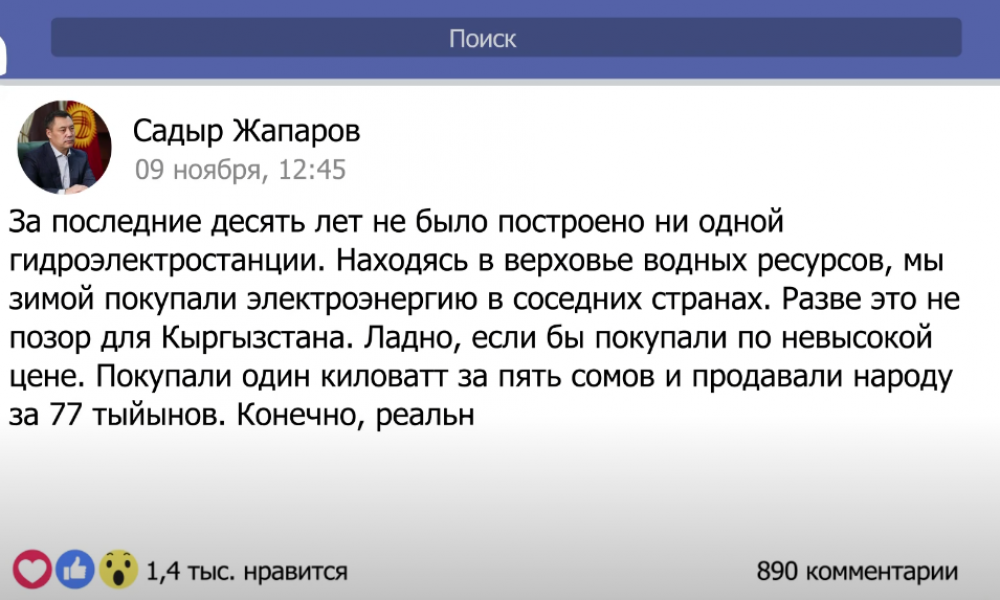 Поиск

Садыр Жапаров
09 ноября, 12:45

За последние десять лет не было построено ни одной гидроэлектростанции. Находясь в верховье водных ресурсов, мы зимой покупали электроэнергию в соседних странах. Разве это не позор для Кыргызстана. Ладно, если бы покупали по невысокой цене. Покупали один киловатт за пять сомов и продавали народу за 77 тыйынов. Конечно, реальн

1,4 тыс. нравится

890 комментарии